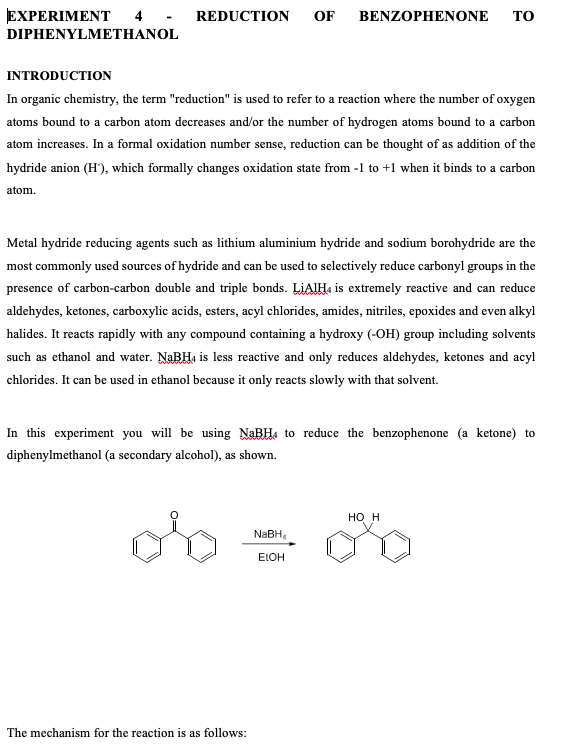 EXPERIMENT 4 - REDUCTION OF BENZOPHENONE TO DIPHENYLMETHANOL

INTRODUCTION

In organic chemistry, the term "reduction" is used to refer to a reaction where the number of oxygen atoms bound to a carbon atom decreases and/or the number of hydrogen atoms bound to a carbon atom increases. In a formal oxidation number sense, reduction can be thought of as addition of the hydride anion ($H^-$), which formally changes oxidation state from -1 to +1 when it binds to a carbon atom.

Metal hydride reducing agents such as lithium aluminium hydride and sodium borohydride are the most commonly used sources of hydride and can be used to selectively reduce carbonyl groups in the presence of carbon-carbon double and triple bonds. $LiAlH_4$ is extremely reactive and can reduce aldehydes, ketones, carboxylic acids, esters, acyl chlorides, amides, nitriles, epoxides and even alkyl halides. It reacts rapidly with any compound containing a hydroxy (-OH) group including solvents such as ethanol and water. $NaBH_4$ is less reactive and only reduces aldehydes, ketones and acyl chlorides. It can be used in ethanol because it only reacts slowly with that solvent.

In this experiment you will be using $NaBH_4$ to reduce the benzophenone (a ketone) to diphenylmethanol (a secondary alcohol), as shown.

O

$NaBH_4$

EtOH

HO H

The mechanism for the reaction is as follows: